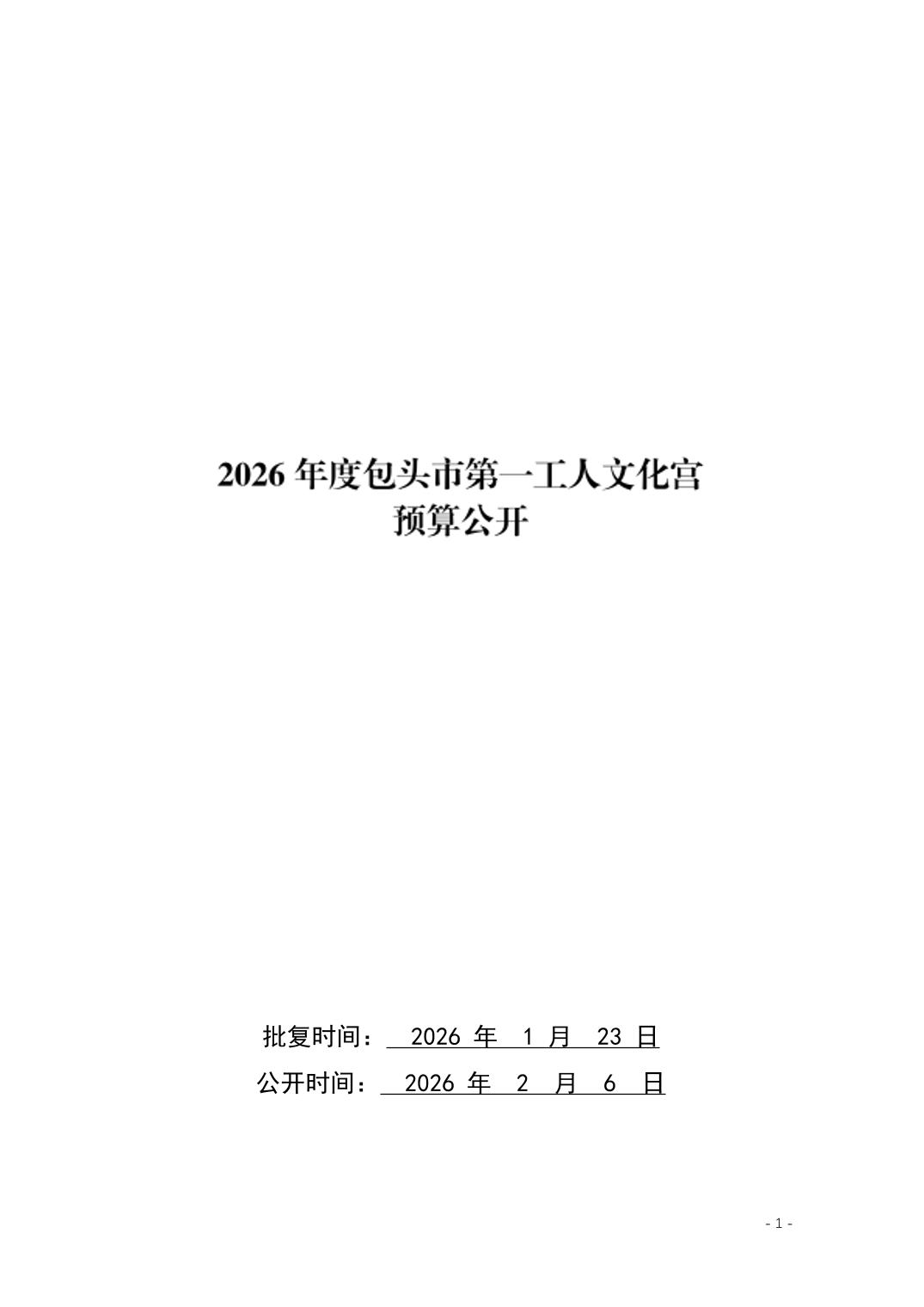 2026年度包头市第一工人文化宫
预算公开

批复时间：2026年1月23日
公开时间：2026年2月6日

- 1 -